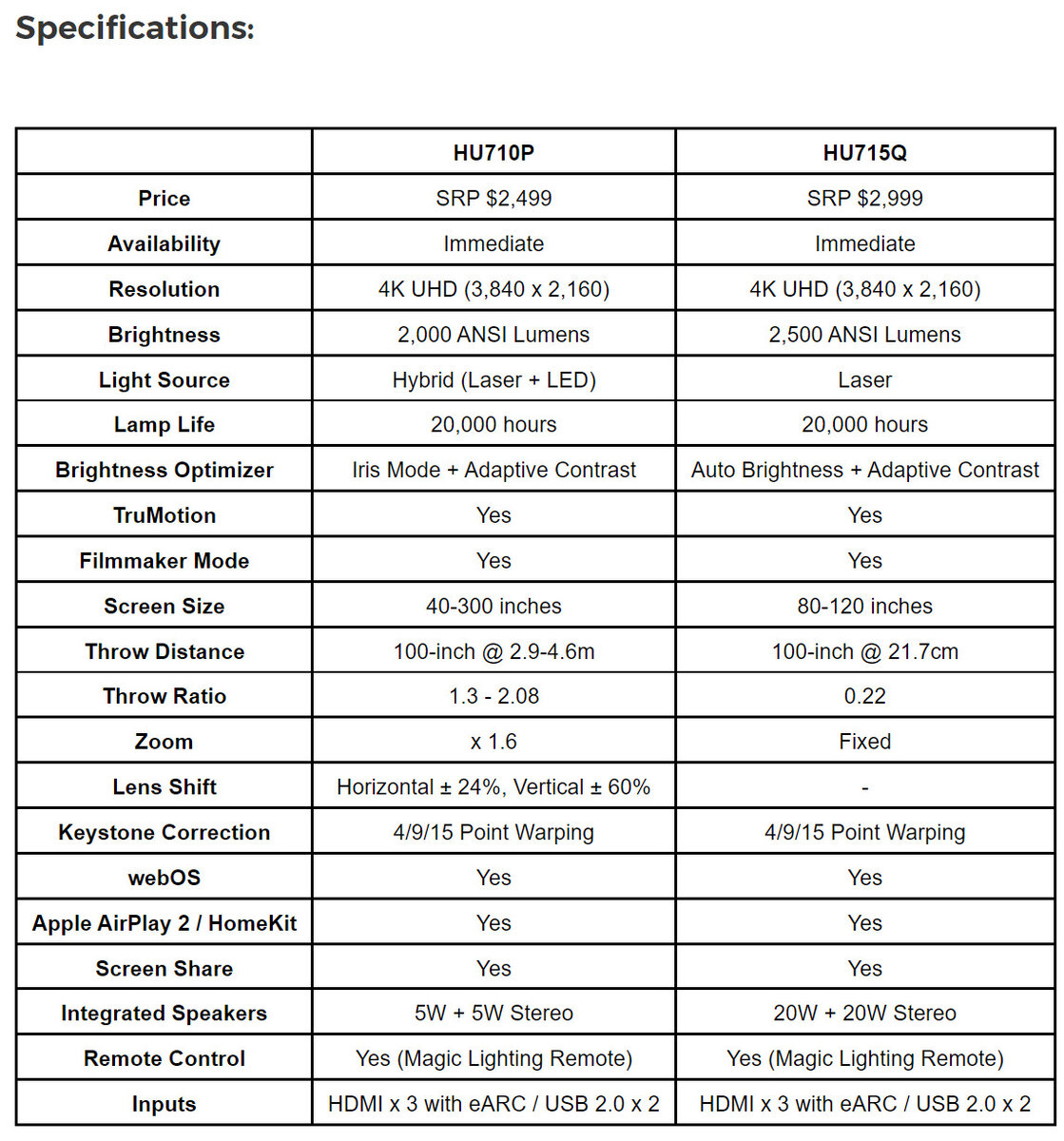 Specifications:

| | HU710P | HU715Q |
|---|---|---|
| Price | SRP $2,499 | SRP $2,999 |
| Availability | Immediate | Immediate |
| Resolution | 4K UHD (3,840 x 2,160) | 4K UHD (3,840 x 2,160) |
| Brightness | 2,000 ANSI Lumens | 2,500 ANSI Lumens |
| Light Source | Hybrid (Laser + LED) | Laser |
| Lamp Life | 20,000 hours | 20,000 hours |
| Brightness Optimizer | Iris Mode + Adaptive Contrast | Auto Brightness + Adaptive Contrast |
| TruMotion | Yes | Yes |
| Filmmaker Mode | Yes | Yes |
| Screen Size | 40-300 inches | 80-120 inches |
| Throw Distance | 100-inch @ 2.9-4.6m | 100-inch @ 21.7cm |
| Throw Ratio | 1.3 - 2.08 | 0.22 |
| Zoom | x 1.6 | Fixed |
| Lens Shift | Horizontal ± 24%, Vertical ± 60% | - |
| Keystone Correction | 4/9/15 Point Warping | 4/9/15 Point Warping |
| webOS | Yes | Yes |
| Apple AirPlay 2 / HomeKit | Yes | Yes |
| Screen Share | Yes | Yes |
| Integrated Speakers | 5W + 5W Stereo | 20W + 20W Stereo |
| Remote Control | Yes (Magic Lighting Remote) | Yes (Magic Lighting Remote) |
| Inputs | HDMI x 3 with eARC / USB 2.0 x 2 | HDMI x 3 with eARC / USB 2.0 x 2 |